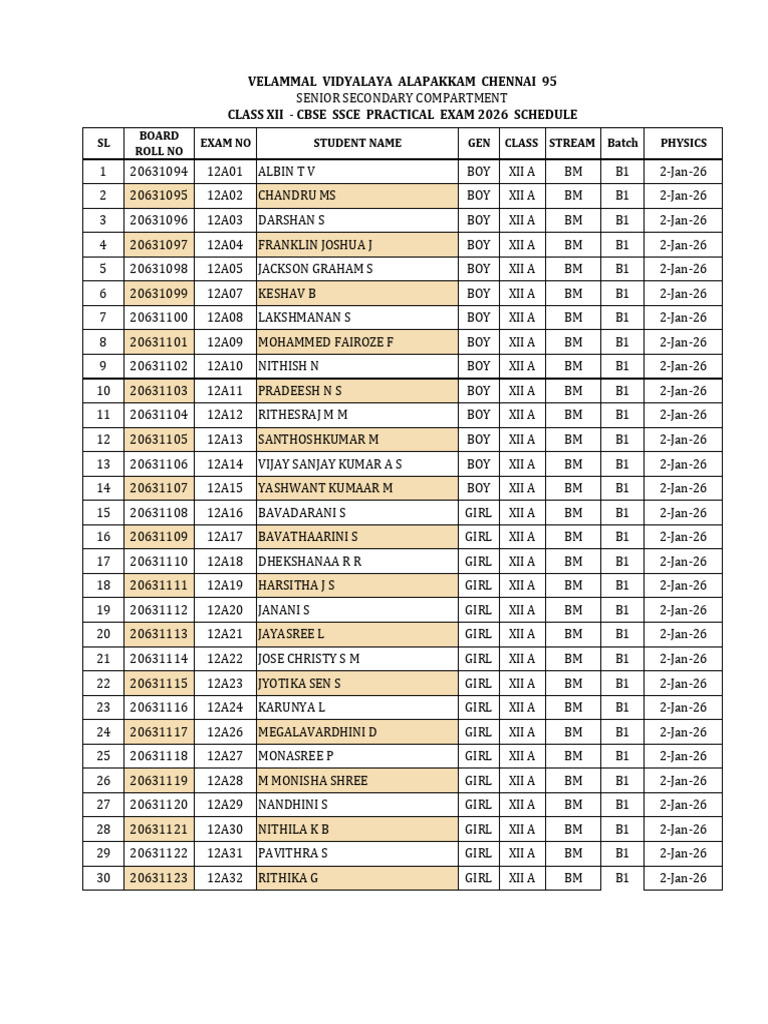 VELAMMAL VIDYALAYA ALAPAKKAM CHENNAI 95
SENIOR SECONDARY COMPARTMENT
CLASS XII - CBSE SSCE PRACTICAL EXAM 2026 SCHEDULE

| SL | BOARD ROLL NO | EXAM NO | STUDENT NAME | GEN | CLASS | STREAM | Batch | PHYSICS |
|---|---|---|---|---|---|---|---|---|
| 1 | 20631094 | 12A01 | ALBIN T V | BOY | XII A | BM | B1 | 2-Jan-26 |
| 2 | 20631095 | 12A02 | CHANDRU MS | BOY | XII A | BM | B1 | 2-Jan-26 |
| 3 | 20631096 | 12A03 | DARSHAN S | BOY | XII A | BM | B1 | 2-Jan-26 |
| 4 | 20631097 | 12A04 | FRANKLIN JOSHUA J | BOY | XII A | BM | B1 | 2-Jan-26 |
| 5 | 20631098 | 12A05 | JACKSON GRAHAM S | BOY | XII A | BM | B1 | 2-Jan-26 |
| 6 | 20631099 | 12A07 | KESHAV B | BOY | XII A | BM | B1 | 2-Jan-26 |
| 7 | 20631100 | 12A08 | LAKSHMANAN S | BOY | XII A | BM | B1 | 2-Jan-26 |
| 8 | 20631101 | 12A09 | MOHAMMED FAIROZE F | BOY | XII A | BM | B1 | 2-Jan-26 |
| 9 | 20631102 | 12A10 | NITHISH N | BOY | XII A | BM | B1 | 2-Jan-26 |
| 10 | 20631103 | 12A11 | PRADEESH N S | BOY | XII A | BM | B1 | 2-Jan-26 |
| 11 | 20631104 | 12A12 | RITHESRAJ M M | BOY | XII A | BM | B1 | 2-Jan-26 |
| 12 | 20631105 | 12A13 | SANTHOSHKUMAR M | BOY | XII A | BM | B1 | 2-Jan-26 |
| 13 | 20631106 | 12A14 | VIJAY SANJAY KUMAR A S | BOY | XII A | BM | B1 | 2-Jan-26 |
| 14 | 20631107 | 12A15 | YASHWANT KUMAAR M | BOY | XII A | BM | B1 | 2-Jan-26 |
| 15 | 20631108 | 12A16 | BAVADARANI S | GIRL | XII A | BM | B1 | 2-Jan-26 |
| 16 | 20631109 | 12A17 | BAVATHAARINI S | GIRL | XII A | BM | B1 | 2-Jan-26 |
| 17 | 20631110 | 12A18 | DHEKSHANAA R R | GIRL | XII A | BM | B1 | 2-Jan-26 |
| 18 | 20631111 | 12A19 | HARSITHA J S | GIRL | XII A | BM | B1 | 2-Jan-26 |
| 19 | 20631112 | 12A20 | JANANI S | GIRL | XII A | BM | B1 | 2-Jan-26 |
| 20 | 20631113 | 12A21 | JAYASREE L | GIRL | XII A | BM | B1 | 2-Jan-26 |
| 21 | 20631114 | 12A22 | JOSE CHRISTY S M | GIRL | XII A | BM | B1 | 2-Jan-26 |
| 22 | 20631115 | 12A23 | JYOTIKA SEN S | GIRL | XII A | BM | B1 | 2-Jan-26 |
| 23 | 20631116 | 12A24 | KARUNYA L | GIRL | XII A | BM | B1 | 2-Jan-26 |
| 24 | 20631117 | 12A26 | MEGALAVARDHINI D | GIRL | XII A | BM | B1 | 2-Jan-26 |
| 25 | 20631118 | 12A27 | MONASREE P | GIRL | XII A | BM | B1 | 2-Jan-26 |
| 26 | 20631119 | 12A28 | M MONISHA SHREE | GIRL | XII A | BM | B1 | 2-Jan-26 |
| 27 | 20631120 | 12A29 | NANDHINI S | GIRL | XII A | BM | B1 | 2-Jan-26 |
| 28 | 20631121 | 12A30 | NITHILA K B | GIRL | XII A | BM | B1 | 2-Jan-26 |
| 29 | 20631122 | 12A31 | PAVITHRA S | GIRL | XII A | BM | B1 | 2-Jan-26 |
| 30 | 20631123 | 12A32 | RITHIKA G | GIRL | XII A | BM | B1 | 2-Jan-26 |